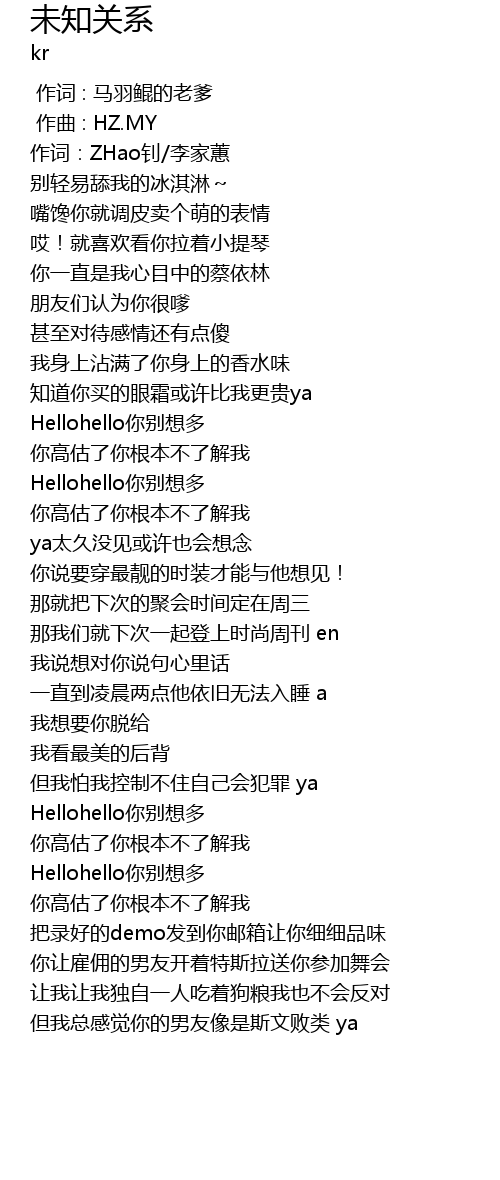 未知关系
kr

作词 : 马羽鲲的老爹
作曲 : HZ.MY
作词：ZHao钊/李家蕙
别轻易舔我的冰淇淋～
嘴馋你就调皮卖个萌的表情
哎！就喜欢看你拉着小提琴
你一直是我心目中的蔡依林
朋友们认为你很嗲
甚至对待感情还有点傻
我身上沾满了你身上的香水味
知道你买的眼霜或许比我更贵ya
Hellohello你别想多
你高估了你根本不了解我
Hellohello你别想多
你高估了你根本不了解我
ya太久没见或许也会想念
你说要穿最靓的时装才能与他想见！
那就把下次的聚会时间定在周三
那我们就下次一起登上时尚周刊 en
我说想对你说句心里话
一直到凌晨两点他依旧无法入睡 a
我想要你脱给
我看最美的后背
但我怕我控制不住自己会犯罪 ya
Hellohello你别想多
你高估了你根本不了解我
Hellohello你别想多
你高估了你根本不了解我
把录好的demo发到你邮箱让你细细品味
你让雇佣的男友开着特斯拉送你参加舞会
让我让我独自一人吃着狗粮我也不会反对
但我总感觉你的男友像是斯文败类 ya